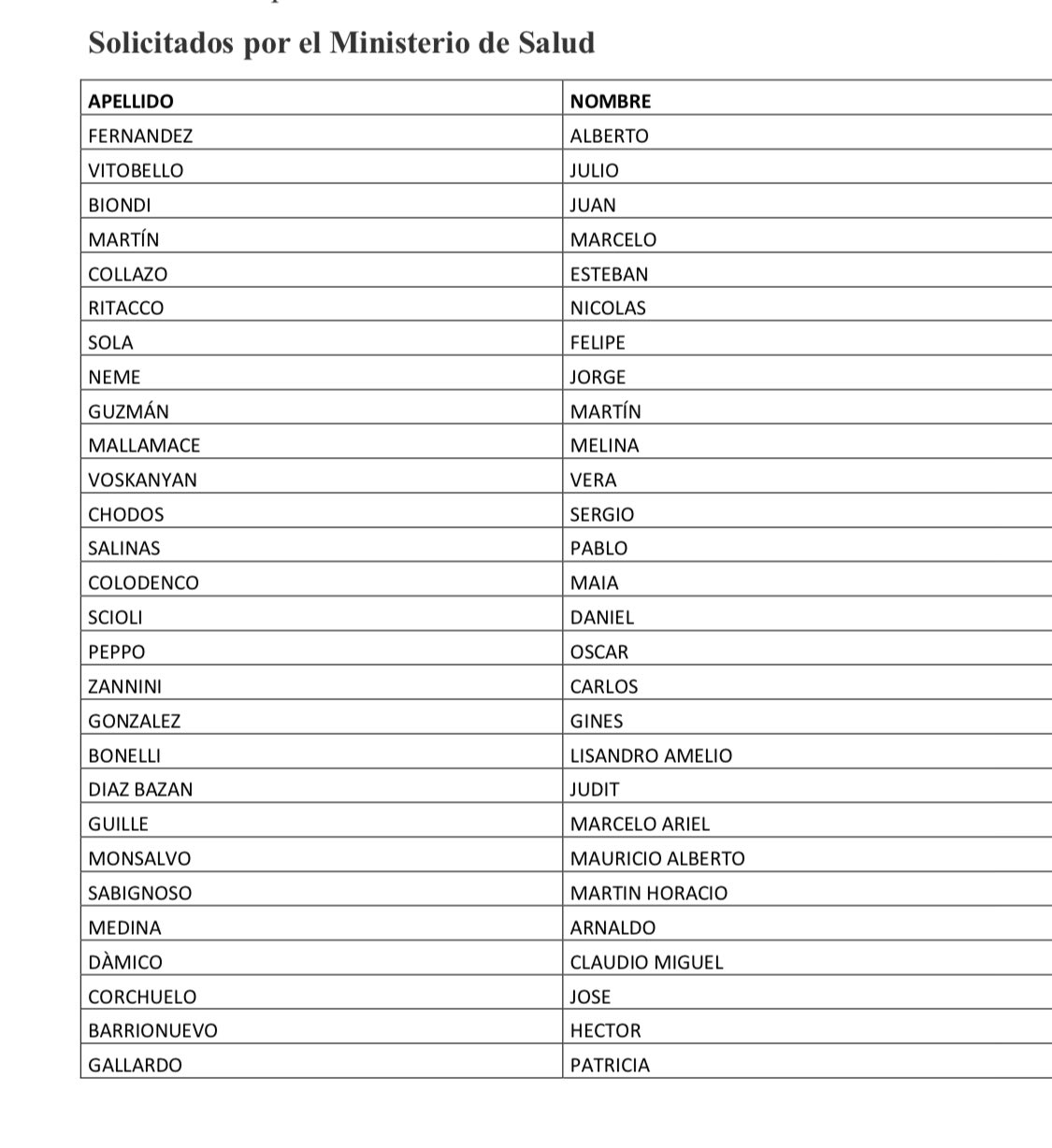 Solicitados por el Ministerio de Salud

| APELLIDO | NOMBRE |
|---|---|
| FERNANDEZ | ALBERTO |
| VITOBELLO | JULIO |
| BIONDI | JUAN |
| MARTÍN | MARCELO |
| COLLAZO | ESTEBAN |
| RITACCO | NICOLAS |
| SOLA | FELIPE |
| NEME | JORGE |
| GUZMÁN | MARTÍN |
| MALLAMACE | MELINA |
| VOSKANYAN | VERA |
| CHODOS | SERGIO |
| SALINAS | PABLO |
| COLODENCO | MAIA |
| SCIOLI | DANIEL |
| PEPPO | OSCAR |
| ZANNINI | CARLOS |
| GONZALEZ | GINES |
| BONELLI | LISANDRO AMELIO |
| DIAZ BAZAN | JUDIT |
| GUILLE | MARCELO ARIEL |
| MONSALVO | MAURICIO ALBERTO |
| SABIGNOSO | MARTIN HORACIO |
| MEDINA | ARNALDO |
| DÀMICO | CLAUDIO MIGUEL |
| CORCHUELO | JOSE |
| BARRIONUEVO | HECTOR |
| GALLARDO | PATRICIA |